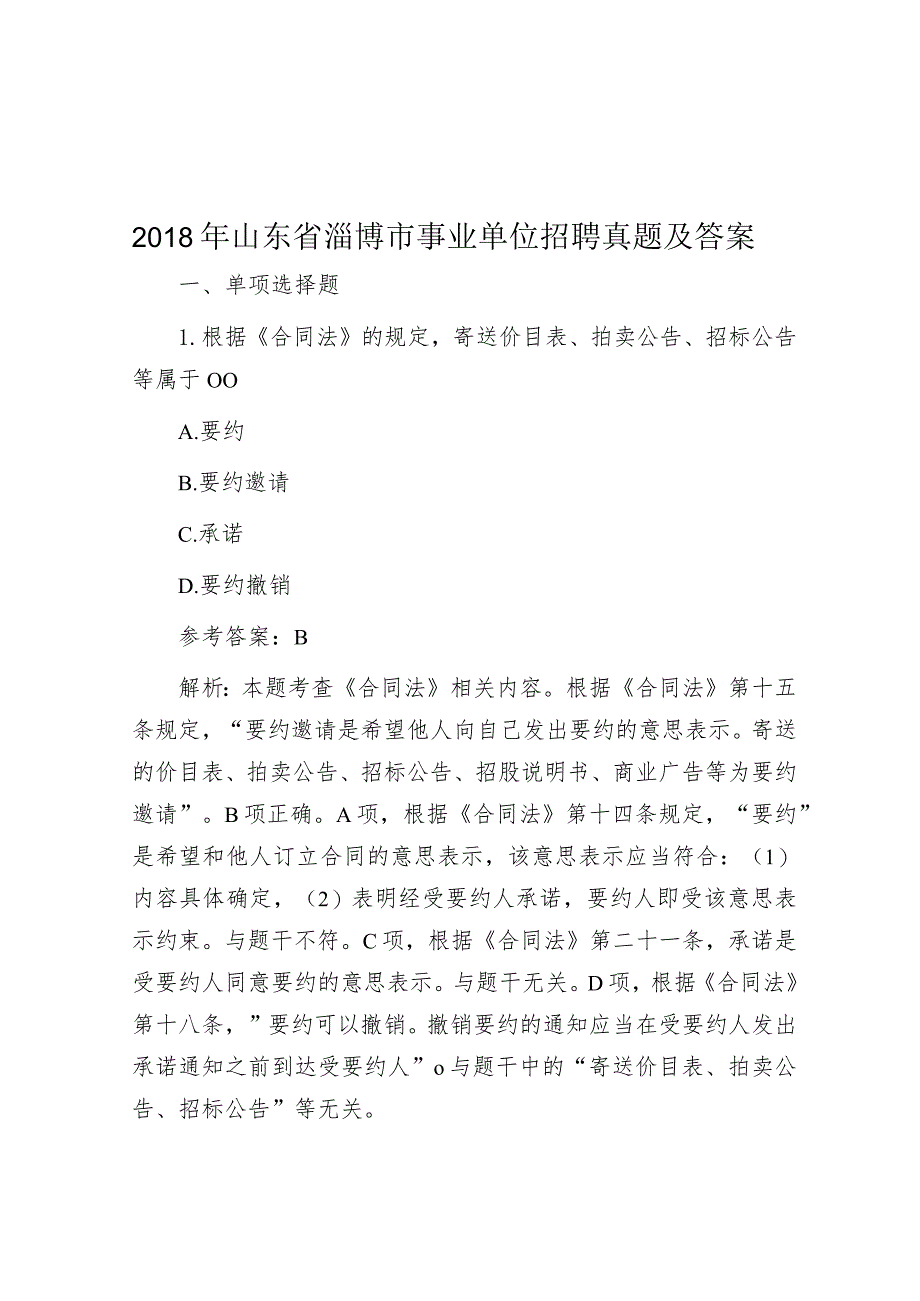 2018年山东省淄博市事业单位招聘真题及答案

一、单项选择题

1.根据《合同法》的规定，寄送价目表、拍卖公告、招标公告等属于OO

A.要约

B.要约邀请

C.承诺

D.要约撤销

参考答案：B

解析：本题考查《合同法》相关内容。根据《合同法》第十五条规定，“要约邀请是希望他人向自己发出要约的意思表示。寄送的价目表、拍卖公告、招标公告、招股说明书、商业广告等为要约邀请”。B项正确。A项，根据《合同法》第十四条规定，“要约”是希望和他人订立合同的意思表示，该意思表示应当符合：（1）内容具体确定，（2）表明经受要约人承诺，要约人即受该意思表示约束。与题干不符。C项，根据《合同法》第二十一条，承诺是受要约人同意要约的意思表示。与题干无关。D项，根据《合同法》第十八条，”要约可以撤销。撤销要约的通知应当在受要约人发出承诺通知之前到达受要约人”o与题干中的“寄送价目表、拍卖公告、招标公告”等无关。